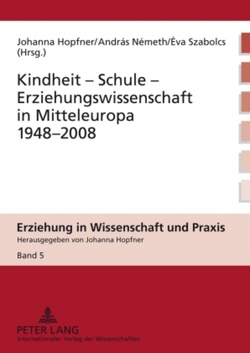 Johanna Hopfner/András Németh/Éva Szabolcs (Hrsg.)

Kindheit – Schule – Erziehungswissenschaft in Mitteleuropa 1948–2008

Erziehung in Wissenschaft und Praxis
Herausgegeben von Johanna Hopfner
Band 5

PETER LANG
Internationaler Verlag der Wissenschaften